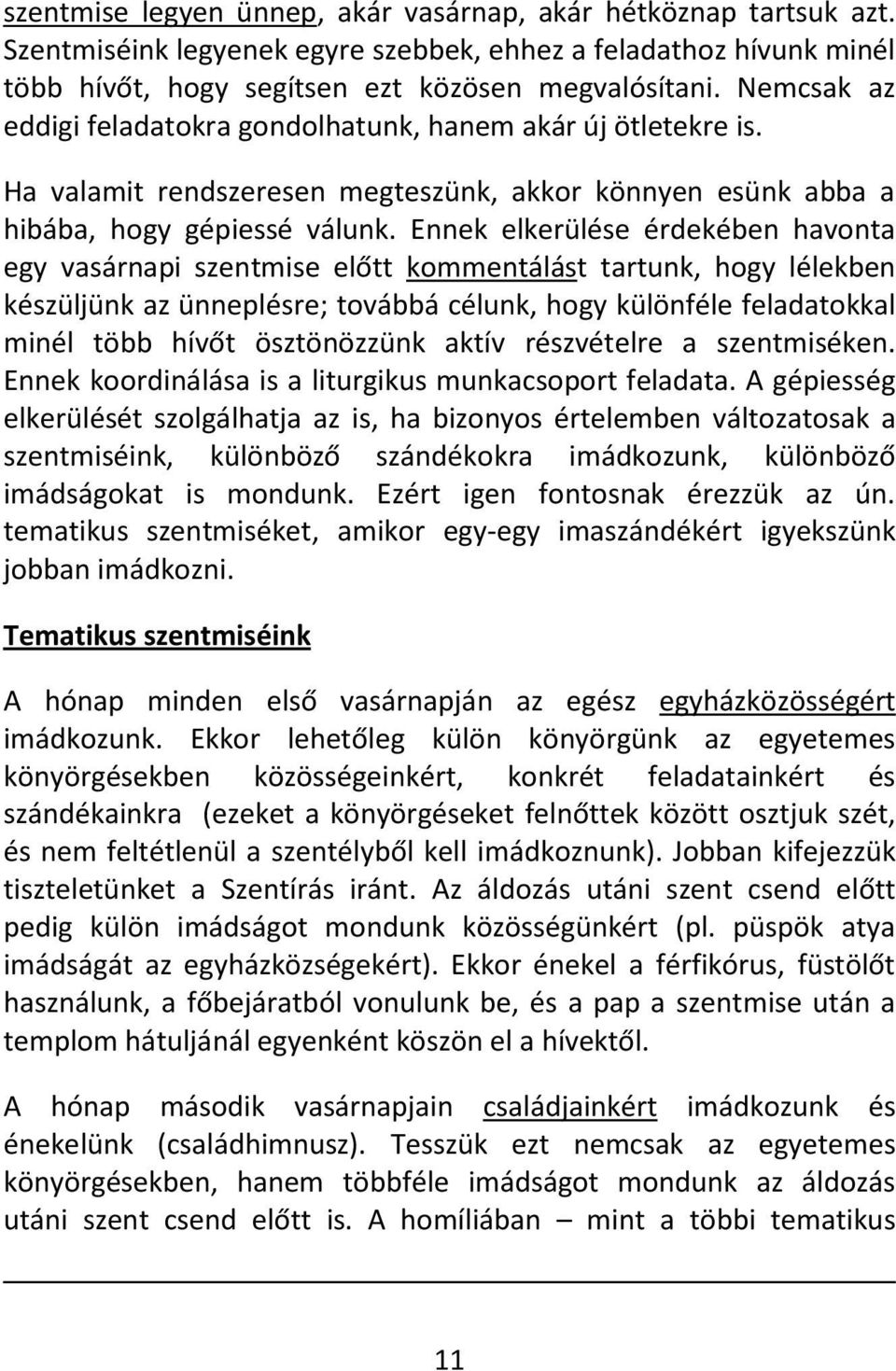 szentmise legyen ünnep, akár vasárnap, akár hétköznap tartsuk azt. Szentmiséink legyenek egyre szebbek, ehhez a feladathoz hívunk minél több hívőt, hogy segítsen ezt közösen megvalósítani. Nemcsak az eddigi feladatokra gondolhatunk, hanem akár új ötletekre is.

Ha valamit rendszeresen megteszünk, akkor könnyen esünk abba a hibába, hogy gépiessé válunk. Ennek elkerülése érdekében havonta egy vasárnapi szentmise előtt kommentálást tartunk, hogy lélekben készüljünk az ünneplésre; továbbá célunk, hogy különféle feladatokkal minél több hívőt ösztönözzünk aktív részvételre a szentmiséken. Ennek koordinálása is a liturgikus munkacsoport feladata. A gépiesség elkerülését szolgálhatja az is, ha bizonyos értelemben változatosak a szentmiséink, különböző szándékokra imádkozunk, különböző imádságokat is mondunk. Ezért igen fontosnak érezzük az ún. tematikus szentmiséket, amikor egy-egy imaszándékért igyekszünk jobban imádkozni.

Tematikus szentmiséink

A hónap minden első vasárnapján az egész egyházközösségért imádkozunk. Ekkor lehetőleg külön könyörgünk az egyetemes könyörgésekben közösségeinkért, konkrét feladatainkért és szándékainkra (ezeket a könyörgéseket felnőttek között osztjuk szét, és nem feltétlenül a szentélyből kell imádkoznunk). Jobban kifejezzük tiszteletünket a Szentírás iránt. Az áldozás utáni szent csend előtt pedig külön imádságot mondunk közösségünkért (pl. püspök atya imádságát az egyházközségekért). Ekkor énekel a férfikórus, füstölőt használunk, a főbejáratból vonulunk be, és a pap a szentmise után a templom hátuljánál egyenként köszön el a hívektől.

A hónap második vasárnapjain családjainkért imádkozunk és énekelünk (családhimnusz). Tesszük ezt nemcsak az egyetemes könyörgésekben, hanem többféle imádságot mondunk az áldozás utáni szent csend előtt is. A homíliában – mint a többi tematikus

11